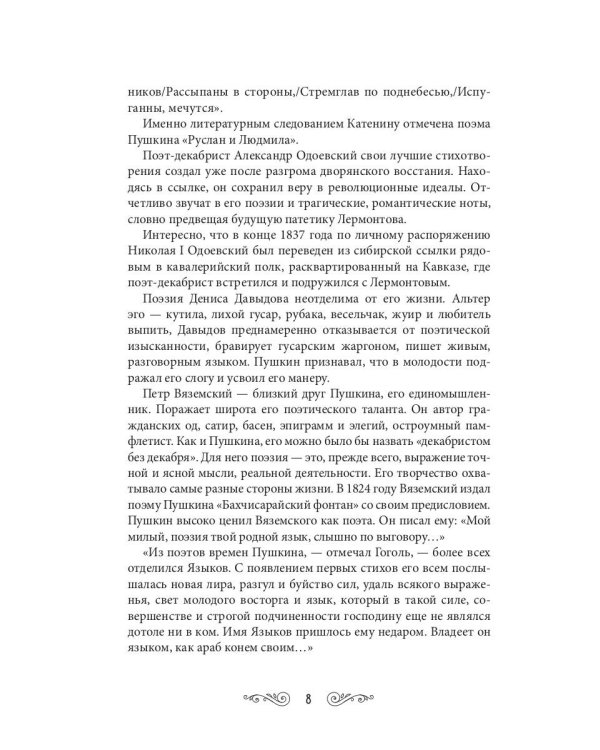 ников/Рассыпаны в стороны,/Стремглав по поднебесью,/Испуганны, мечутся».

Именно литературным следованием Катенину отмечена поэма Пушкина «Руслан и Людмила».

Поэт-декабрист Александр Одоевский свои лучшие стихотворения создал уже после разгрома дворянского восстания. Находясь в ссылке, он сохранил веру в революционные идеалы. Отчетливо звучат в его поэзии и трагические, романтические ноты, словно предвещая будущую патетику Лермонтова.

Интересно, что в конце 1837 года по личному распоряжению Николая I Одоевский был переведен из сибирской ссылки рядовым в кавалерийский полк, расквартированный на Кавказе, где поэт-декабрист встретился и подружился с Лермонтовым.

Поэзия Дениса Давыдова неотделима от его жизни. Альтер эго — кутила, лихой гусар, рубака, весельчак, жуир и любитель выпить, Давыдов преднамеренно отказывается от поэтической изысканности, бравирует гусарским жаргоном, пишет живым, разговорным языком. Пушкин признавал, что в молодости подражал его слогу и усвоил его манеру.

Петр Вяземский — близкий друг Пушкина, его единомышленник. Поражает широта его поэтического таланта. Он автор гражданских од, сатир, басен, эпиграмм и элегий, остроумный памфлетист. Как и Пушкина, его можно было бы назвать «декабристом без декабря». Для него поэзия — это, прежде всего, выражение точной и ясной мысли, реальной деятельности. Его творчество охватывало самые разные стороны жизни. В 1824 году Вяземский издал поэму Пушкина «Бахчисарайский фонтан» со своим предисловием. Пушкин высоко ценил Вяземского как поэта. Он писал ему: «Мой милый, поэзия твой родной язык, слышно по выговору...»

«Из поэтов времен Пушкина, — отмечал Гоголь, — более всех отделился Языков. С появлением первых стихов его всем послышалась новая лира, разгул и буйство сил, удаль всякого выраженья, свет молодого восторга и язык, который в такой силе, совершенстве и строгой подчиненности господину еще не являлся дотоле ни в ком. Имя Языков пришлось ему недаром. Владеет он языком, как араб конем своим...»

8